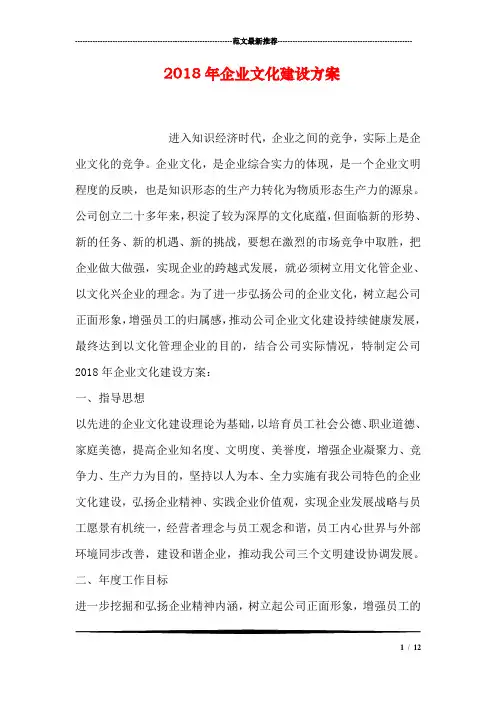 范文最新推荐

2018年企业文化建设方案

进入知识经济时代，企业之间的竞争，实际上是企业文化的竞争。企业文化，是企业综合实力的体现，是一个企业文明程度的反映，也是知识形态的生产力转化为物质形态生产力的源泉。公司创立二十多年来，积淀了较为深厚的文化底蕴，但面临新的形势、新的任务、新的机遇、新的挑战，要想在激烈的市场竞争中取胜，把企业做大做强，实现企业的跨越式发展，就必须树立用文化管企业、以文化兴企业的理念。为了进一步弘扬公司的企业文化，树立起公司正面形象，增强员工的归属感，推动公司企业文化建设持续健康发展，最终达到以文化管理企业的目的，结合公司实际情况，特制定公司2018年企业文化建设方案：

一、指导思想

以先进的企业文化建设理论为基础，以培育员工社会公德、职业道德、家庭美德，提高企业知名度、文明度、美誉度，增强企业凝聚力、竞争力、生产力为目的，坚持以人为本、全力实施有我公司特色的企业文化建设，弘扬企业精神、实践企业价值观，实现企业发展战略与员工愿景有机统一，经营者理念与员工观念和谐，员工内心世界与外部环境同步改善，建设和谐企业，推动我公司三个文明建设协调发展。

二、年度工作目标

进一步挖掘和弘扬企业精神内涵，树立起公司正面形象，增强员工的

1 / 12